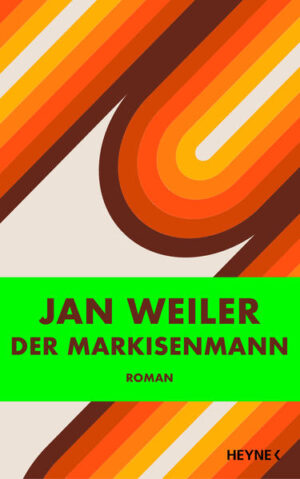 JAN WEILER
DER MARKISENMANN

ROMAN

HEYNE <